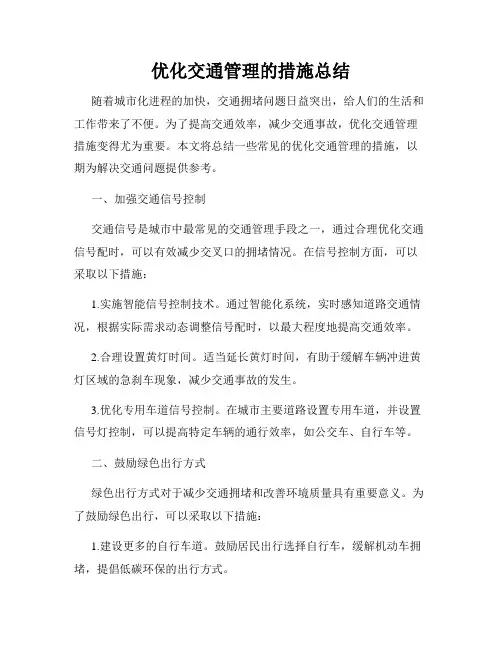 优化交通管理的措施总结

随着城市化进程的加快，交通拥堵问题日益突出，给人们的生活和工作带来了不便。为了提高交通效率，减少交通事故，优化交通管理措施变得尤为重要。本文将总结一些常见的优化交通管理的措施，以期为解决交通问题提供参考。

一、加强交通信号控制

交通信号是城市中最常见的交通管理手段之一，通过合理优化交通信号配时，可以有效减少交叉口的拥堵情况。在信号控制方面，可以采取以下措施：

1.实施智能信号控制技术。通过智能化系统，实时感知道路交通情况，根据实际需求动态调整信号配时，以最大程度地提高交通效率。

2.合理设置黄灯时间。适当延长黄灯时间，有助于缓解车辆冲进黄灯区域的急刹车现象，减少交通事故的发生。

3.优化专用车道信号控制。在城市主要道路设置专用车道，并设置信号灯控制，可以提高特定车辆的通行效率，如公交车、自行车等。

二、鼓励绿色出行方式

绿色出行方式对于减少交通拥堵和改善环境质量具有重要意义。为了鼓励绿色出行，可以采取以下措施：

1.建设更多的自行车道。鼓励居民出行选择自行车，缓解机动车拥堵，提倡低碳环保的出行方式。